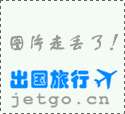 图片走丢了！

出国旅行

jetgo.cn